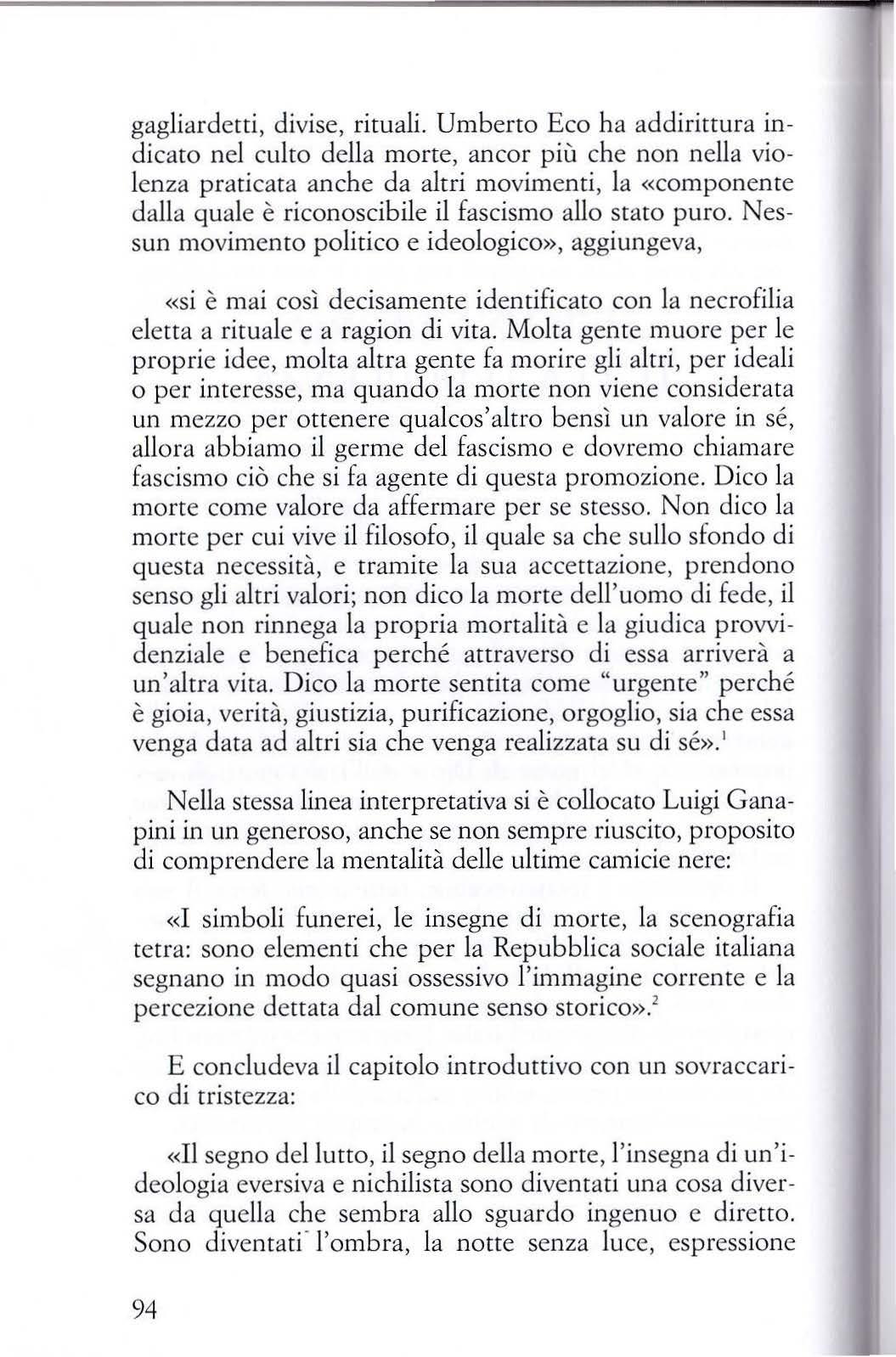 gagliardetti, divise, rituali. Umberto Eco ha addirittura indicato nel culto della morte, ancor più che non nella violenza praticata anche da altri movimenti, la «componente dalla quale è riconoscibile il fascismo allo stato puro. Nessun movimento politico e ideologico», aggiungeva,

«si è mai così decisamente identificato con la necrofilia eletta a rituale e a ragion di vita. Molta gente muore per le proprie idee, molta altra gente fa morire gli altri, per ideali o per interesse, ma quando la morte non viene considerata un mezzo per ottenere qualcos'altro bensì un valore in sé, allora abbiamo il germe del fascismo e dovremo chiamare fascismo ciò che si fa agente di questa promozione. Dico la morte come valore da affermare per se stesso. Non dico la morte per cui vive il filosofo, il quale sa che sullo sfondo di questa necessità, e tramite la sua accettazione, prendono senso gli altri valori; non dico la morte dell'uomo di fede, il quale non rinnega la propria mortalità e la giudica provvidenziale e benefica perché attraverso di essa arriverà a un'altra vita. Dico la morte sentita come "urgente" perché è gioia, verità, giustizia, purificazione, orgoglio, sia che essa venga data ad altri sia che venga realizzata su di sé».$^1$

Nella stessa linea interpretativa si è collocato Luigi Ganapini in un generoso, anche se non sempre riuscito, proposito di comprendere la mentalità delle ultime camicie nere:

«I simboli funerei, le insegne di morte, la scenografia tetra: sono elementi che per la Repubblica sociale italiana segnano in modo quasi ossessivo l'immagine corrente e la percezione dettata dal comune senso storico».$^2$

E concludeva il capitolo introduttivo con un sovraccarico di tristezza:

«Il segno del lutto, il segno della morte, l'insegna di un'ideologia eversiva e nichilista sono diventati una cosa diversa da quella che sembra allo sguardo ingenuo e diretto. Sono diventati l'ombra, la notte senza luce, espressione

94